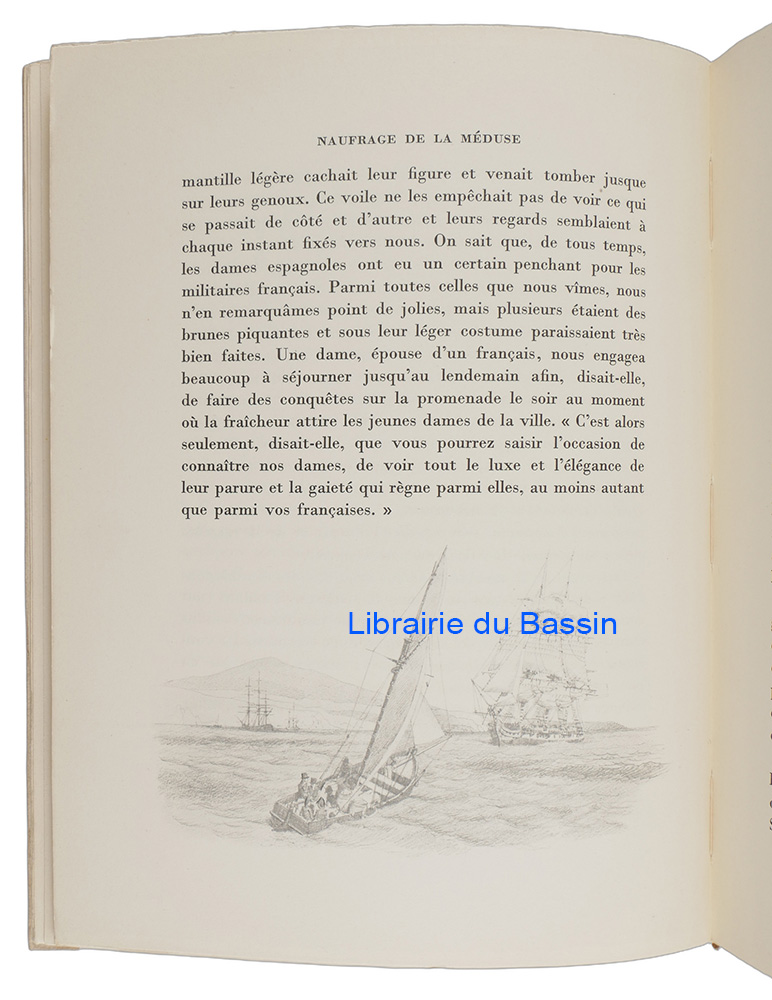 NAUFRAGE DE LA MÉDUSE

mantille légère cachait leur figure et venait tomber jusque sur leurs genoux. Ce voile ne les empêchait pas de voir ce qui se passait de côté et d'autre et leurs regards semblaient à chaque instant fixés vers nous. On sait que, de tous temps, les dames espagnoles ont eu un certain penchant pour les militaires français. Parmi toutes celles que nous vîmes, nous n'en remarquâmes point de jolies, mais plusieurs étaient des brunes piquantes et sous leur léger costume paraissaient très bien faites. Une dame, épouse d'un français, nous engagea beaucoup à séjourner jusqu'au lendemain afin, disait-elle, de faire des conquêtes sur la promenade le soir au moment où la fraîcheur attire les jeunes dames de la ville. « C'est alors seulement, disait-elle, que vous pourrez saisir l'occasion de connaître nos dames, de voir tout le luxe et l'élégance de leur parure et la gaieté qui règne parmi elles, au moins autant que parmi vos françaises. »

Librairie du Bassin